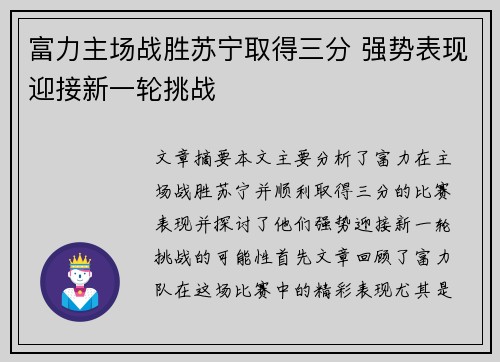 富力主场战胜苏宁取得三分 强势表现迎接新一轮挑战

文章摘要本文主要分析了富力在主场战胜苏宁并顺利取得三分的比赛表现并探讨了他们强势迎接新一轮挑战的可能性首先文章回顾了富力队在这场比赛中的精彩表现尤其是